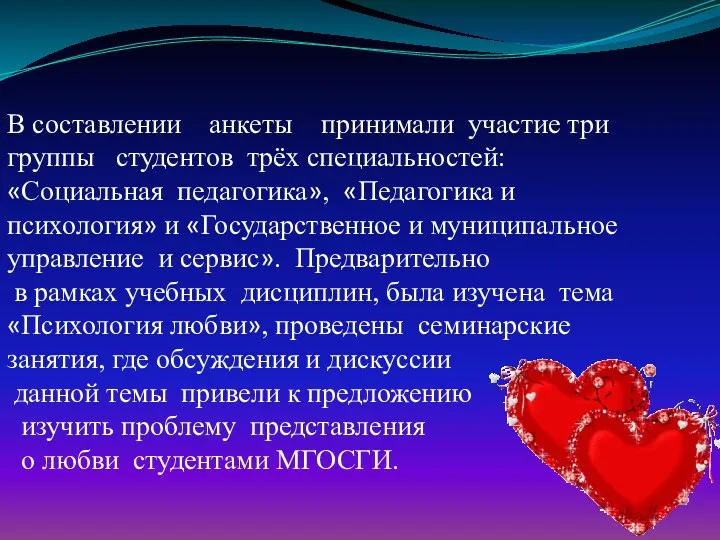 В составлении анкеты принимали участие три группы студентов трёх специальностей: «Социальная педагогика», «Педагогика и психология» и «Государственное и муниципальное управление и сервис». Предварительно в рамках учебных дисциплин, была изучена тема «Психология любви», проведены семинарские занятия, где обсуждения и дискуссии данной темы привели к предложению изучить проблему представления о любви студентами МГОСГИ.